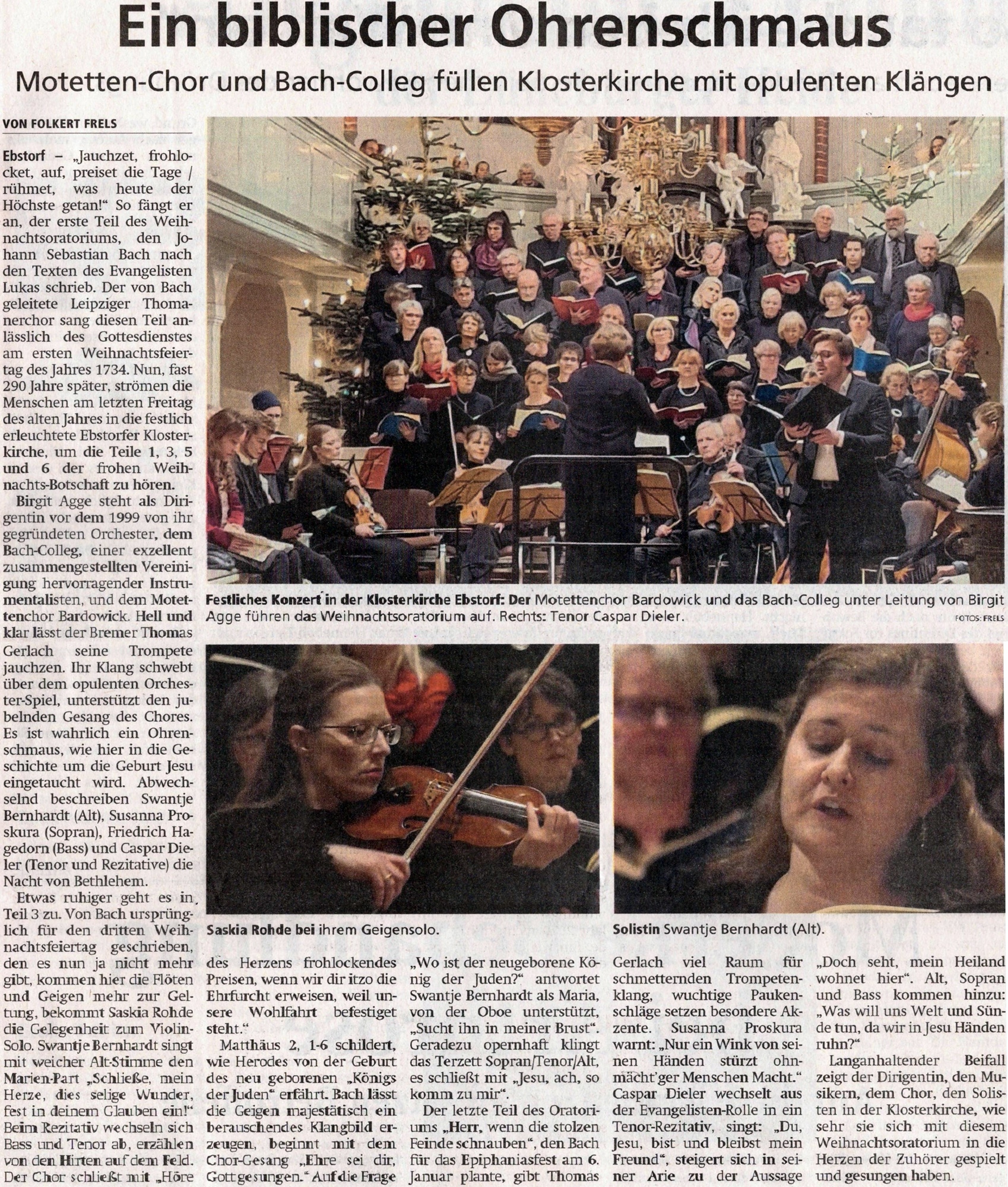 Ein biblischer Ohrenschmaus

Motetten-Chor und Bach-Colleg füllen Klosterkirche mit opulenten Klängen

VON FOLKERT FRELS

Ebstorf – „Jauchzet, frohlocket, auf, preiset die Tage / rühmet, was heute der Höchste getan!“ So fängt er an, der erste Teil des Weihnachtsoratoriums, den Johann Sebastian Bach nach den Texten des Evangelisten Lukas schrieb. Der von Bach geleitete Leipziger Thomanerchor sang diesen Teil anlässlich des Gottesdienstes am ersten Weihnachtsfeiertag des Jahres 1734. Nun, fast 290 Jahre später, strömen die Menschen am letzten Freitag des alten Jahres in die festlich erleuchtete Ebstorfer Klosterkirche, um die Teile 1, 3, 5 und 6 der frohen Weihnachts-Botschaft zu hören.

Birgit Agge steht als Dirigentin vor dem 1999 von ihr gegründeten Orchester, dem Bach-Colleg, einer exzellent zusammengestellten Vereinigung hervorragender Instrumentalisten, und dem Motettenchor Bardowick. Hell und klar lässt der Bremer Thomas Gerlach seine Trompete jauchzen. Ihr Klang schwebt über dem opulenten Orchester-Spiel, unterstützt den jubelnden Gesang des Chores. Es ist wahrlich ein Ohrenschmaus, wie hier in die Geschichte um die Geburt Jesu eingetaucht wird. Abwechselnd beschreiben Swantje Bernhardt (Alt), Susanna Proskura (Sopran), Friedrich Hagedorn (Bass) und Caspar Dieler (Tenor und Rezitative) die Nacht von Bethlehem.

Etwas ruhiger geht es in Teil 3 zu. Von Bach ursprünglich für den dritten Weihnachtsfeiertag geschrieben, den es nun ja nicht mehr gibt, kommen hier die Flöten und Geigen mehr zur Geltung, bekommt Saskia Rohde die Gelegenheit zum Violin-Solo. Swantje Bernhardt singt mit weicher Alt-Stimme den Marien-Part „Schließe, mein Herze, dies selige Wunder, fest in deinem Glauben ein!“ Beim Rezitativ wechseln sich Bass und Tenor ab, erzählen von den Hirten auf dem Feld. Der Chor schließt mit „Höre des Herzens frohlockendes Preisen, wenn wir dir itzo die Ehrfurcht erweisen, weil unsere Wohlfahrt befestiget steht.“

Matthäus 2, 1-6 schildert, wie Herodes von der Geburt des neu geborenen „Königs der Juden“ erfährt. Bach lässt die Geigen majestätisch ein berauschendes Klangbild erzeugen, beginnt mit dem Chor-Gesang „Ehre sei dir, Gott gesungen.“ Auf die Frage „Wo ist der neugeborene König der Juden?“ antwortet Swantje Bernhardt als Maria, von der Oboe unterstützt, „Sucht ihn in meiner Brust“. Geradezu opernhaft klingt das Terzett Sopran/Tenor/Alt, es schließt mit „Jesu, ach, so komm zu mir“.

Der letzte Teil des Oratoriums „Herr, wenn die stolzen Feinde schnauben“, den Bach für das Epiphaniasfest am 6. Januar plante, gibt Thomas Gerlach viel Raum für schmetternden Trompetenklang, wuchtige Paukenschläge setzen besondere Akzente. Susanna Proskura warnt: „Nur ein Wink von seinen Händen stürzt ohnmächt'ger Menschen Macht.“ Caspar Dieler wechselt aus der Evangelisten-Rolle in ein Tenor-Rezitativ, singt: „Du, Jesu, bist und bleibst mein Freund“, steigert sich in seiner Arie zu der Aussage „Doch seht, mein Heiland wohnet hier“. Alt, Sopran und Bass kommen hinzu: „Was will uns Welt und Sünde tun, da wir in Jesu Händen ruhn?“

Langanhaltender Beifall zeigt der Dirigentin, den Musikern, dem Chor, den Solisten in der Klosterkirche, wie sehr sie sich mit diesem Weihnachtsoratorium in die Herzen der Zuhörer gespielt und gesungen haben.

Festliches Konzert in der Klosterkirche Ebstorf: Der Motettenchor Bardowick und das Bach-Colleg unter Leitung von Birgit Agge führen das Weihnachtsoratorium auf. Rechts: Tenor Caspar Dieler. FOTOS: FRELS

Saskia Rohde bei ihrem Geigensolo.

Solistin Swantje Bernhardt (Alt).